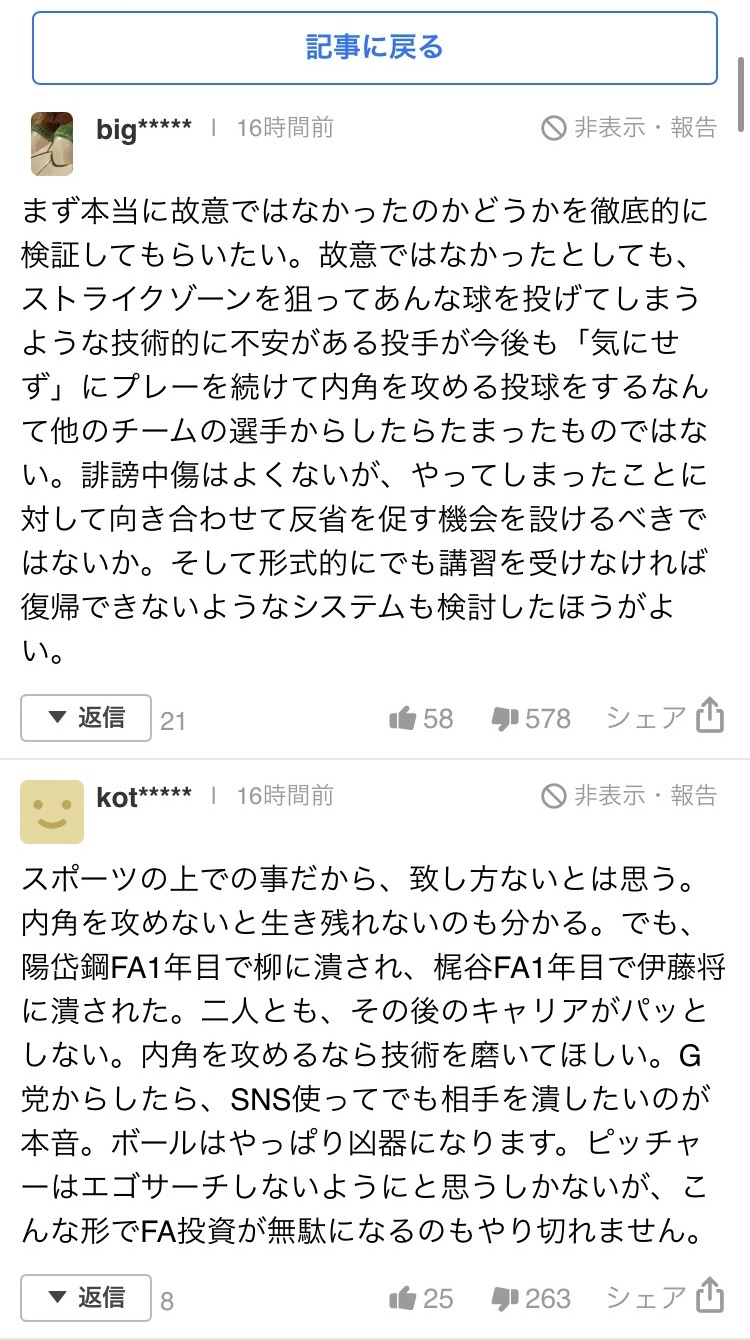 記事に戻る

big***** | 16時間前
非表示・報告

まず本当に故意ではなかったのかどうかを徹底的に検証してもらいたい。故意ではなかったとしても、ストライクゾーンを狙ってあんな球を投げてしまうような技術的に不安がある投手が今後も「気にせず」にプレーを続けて内角を攻める投球をするなんて他のチームの選手からしたらたまったものではない。誹謗中傷はよくないが、やってしまったことに対して向き合わせて反省を促す機会を設けるべきではないか。そして形式的にでも講習を受けなければ復帰できないようなシステムも検討したほうがよい。

▼ 返信 21
58
578
シェア

kot***** | 16時間前
非表示・報告

スポーツの上での事だから、致し方ないとは思う。内角を攻めないと生き残れないのも分かる。でも、陽岱鋼FA1年目で柳に潰され、梶谷FA1年目で伊藤将に潰された。二人とも、その後のキャリアがパッとしない。内角を攻めるなら技術を磨いてほしい。G党からしたら、SNS使ってでも相手を潰したいのが本音。ボールはやっぱり凶器になります。ピッチャーはエゴサーチしないようにと思うしかないが、こんな形でFA投資が無駄になるのもやり切れません。

▼ 返信 8
25
263
シェア